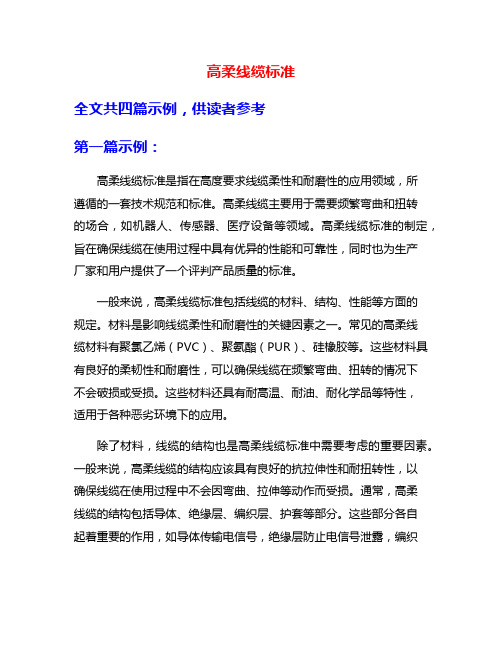 高柔线缆标准

全文共四篇示例，供读者参考

第一篇示例：

高柔线缆标准是指在高度要求线缆柔性和耐磨性的应用领域，所遵循的一套技术规范和标准。高柔线缆主要用于需要频繁弯曲和扭转的场合，如机器人、传感器、医疗设备等领域。高柔线缆标准的制定，旨在确保线缆在使用过程中具有优异的性能和可靠性，同时也为生产厂家和用户提供了一个评判产品质量的标准。

一般来说，高柔线缆标准包括线缆的材料、结构、性能等方面的规定。材料是影响线缆柔性和耐磨性的关键因素之一。常见的高柔线缆材料有聚氯乙烯（PVC）、聚氨酯（PUR）、硅橡胶等。这些材料具有良好的柔韧性和耐磨性，可以确保线缆在频繁弯曲、扭转的情况下不会破损或受损。这些材料还具有耐高温、耐油、耐化学品等特性，适用于各种恶劣环境下的应用。

除了材料，线缆的结构也是高柔线缆标准中需要考虑的重要因素。一般来说，高柔线缆的结构应该具有良好的抗拉伸性和耐扭转性，以确保线缆在使用过程中不会因弯曲、拉伸等动作而受损。通常，高柔线缆的结构包括导体、绝缘层、编织层、护套等部分。这些部分各自起着重要的作用，如导体传输电信号，绝缘层防止电信号泄露，编织